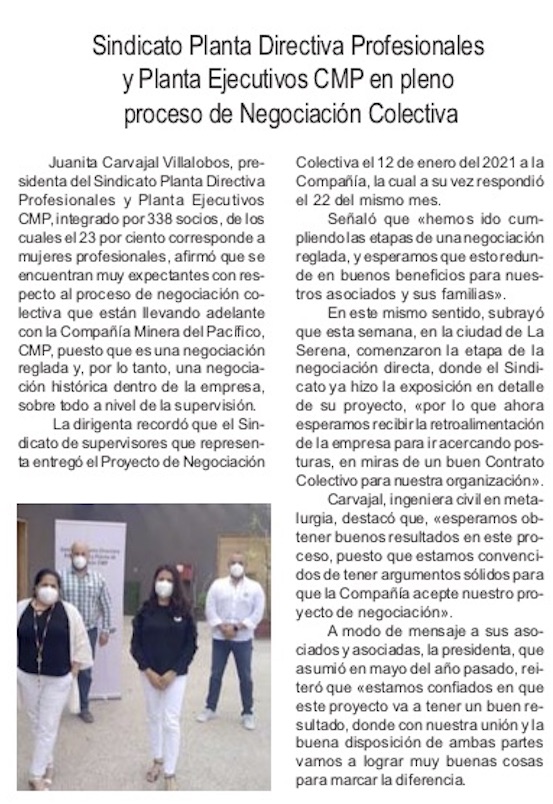 Sindicato Planta Directiva Profesionales y Planta Ejecutivos CMP en pleno proceso de Negociación Colectiva

Juanita Carvajal Villalobos, presidenta del Sindicato Planta Directiva Profesionales y Planta Ejecutivos CMP, integrado por 338 socios, de los cuales el 23 por ciento corresponde a mujeres profesionales, afirmó que se encuentran muy expectantes con respecto al proceso de negociación colectiva que están llevando adelante con la Compañía Minera del Pacífico, CMP, puesto que es una negociación reglada y, por lo tanto, una negociación histórica dentro de la empresa, sobre todo a nivel de la supervisión.

La dirigenta recordó que el Sindicato de supervisores que representa entregó el Proyecto de Negociación Colectiva el 12 de enero del 2021 a la Compañía, la cual a su vez respondió el 22 del mismo mes.

Señaló que «hemos ido cumpliendo las etapas de una negociación reglada, y esperamos que esto redunde en buenos beneficios para nuestros asociados y sus familias».

En este mismo sentido, subrayó que esta semana, en la ciudad de La Serena, comenzaron la etapa de la negociación directa, donde el Sindicato ya hizo la exposición en detalle de su proyecto, «por lo que ahora esperamos recibir la retroalimentación de la empresa para ir acercando posturas, en miras de un buen Contrato Colectivo para nuestra organización».

Carvajal, ingeniera civil en metalurgia, destacó que, «esperamos obtener buenos resultados en este proceso, puesto que estamos convencidos de tener argumentos sólidos para que la Compañía acepte nuestro proyecto de negociación».

A modo de mensaje a sus asociados y asociadas, la presidenta, que asumió en mayo del año pasado, reiteró que «estamos confiados en que este proyecto va a tener un buen resultado, donde con nuestra unión y la buena disposición de ambas partes vamos a lograr muy buenas cosas para marcar la diferencia.